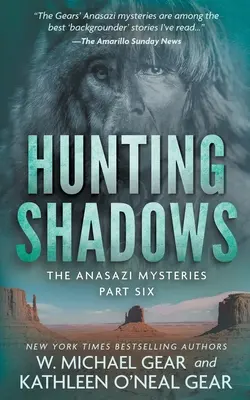 "The Gears' Anasazi mysteries are among the best 'backgrounder' stories I've read..."
—The Amarillo Sunday News

HUNTING SHADOWS

THE ANASAZI MYSTERIES
PART SIX

NEW YORK TIMES BESTSELLING AUTHORS
W. MICHAEL GEAR and
KATHLEEN O'NEAL GEAR